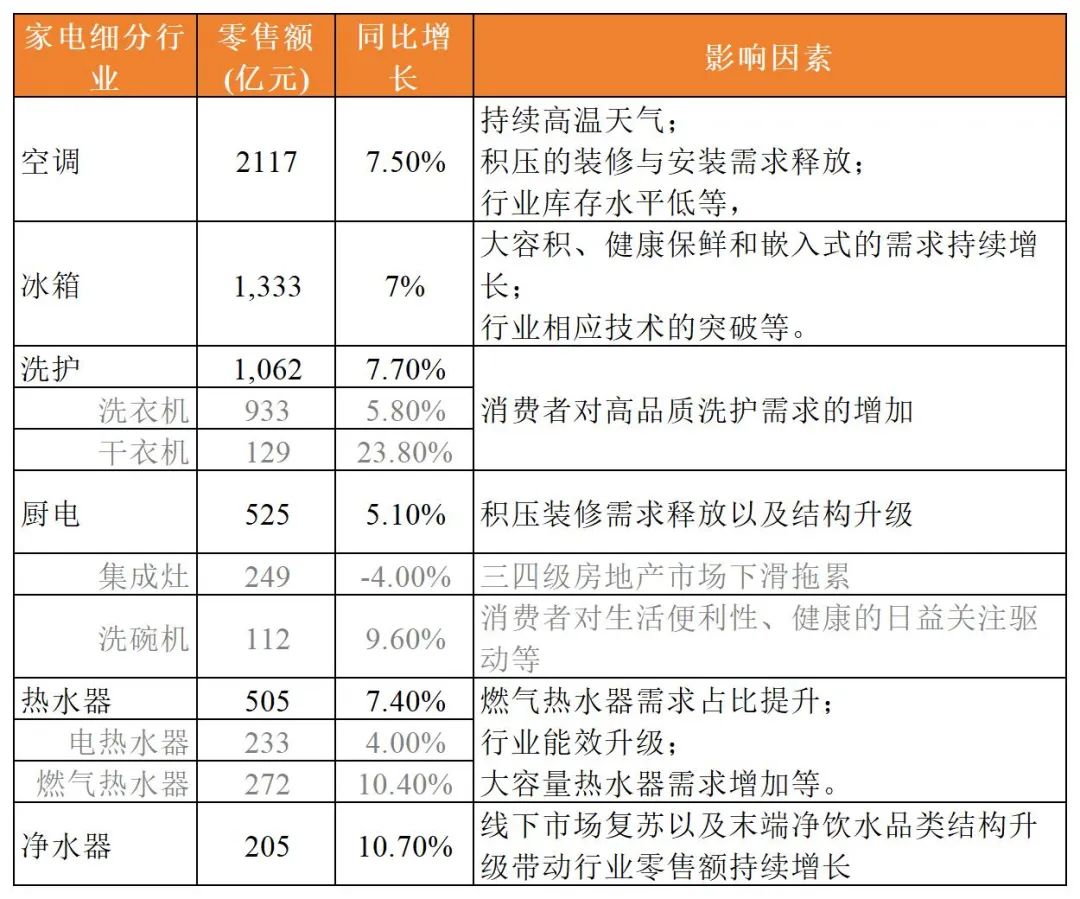 | 家电细分行业 | 零售额(亿元) | 同比增长 | 影响因素 |
|---|---|---|---|
| 空调 | 2117 | 7.50% | 持续高温天气；积压的装修与安装需求释放；行业库存水平低等， |
| 冰箱 | 1,333 | 7% | 大容积、健康保鲜和嵌入式的需求持续增长；行业相应技术的突破等。 |
| 洗护 | 1,062 | 7.70% | 消费者对高品质洗护需求的增加 |
| 洗衣机 | 933 | 5.80% | |
| 干衣机 | 129 | 23.80% | |
| 厨电 | 525 | 5.10% | 积压装修需求释放以及结构升级 |
| 集成灶 | 249 | -4.00% | 三四级房地产市场下滑拖累 |
| 洗碗机 | 112 | 9.60% | 消费者对生活便利性、健康的日益关注驱动等 |
| 热水器 | 505 | 7.40% | 燃气热水器需求占比提升；行业能效升级；大容量热水器需求增加等。 |
| 电热水器 | 233 | 4.00% | |
| 燃气热水器 | 272 | 10.40% | |
| 净水器 | 205 | 10.70% | 线下市场复苏以及末端净饮水品类结构升级带动行业零售额持续增长 |